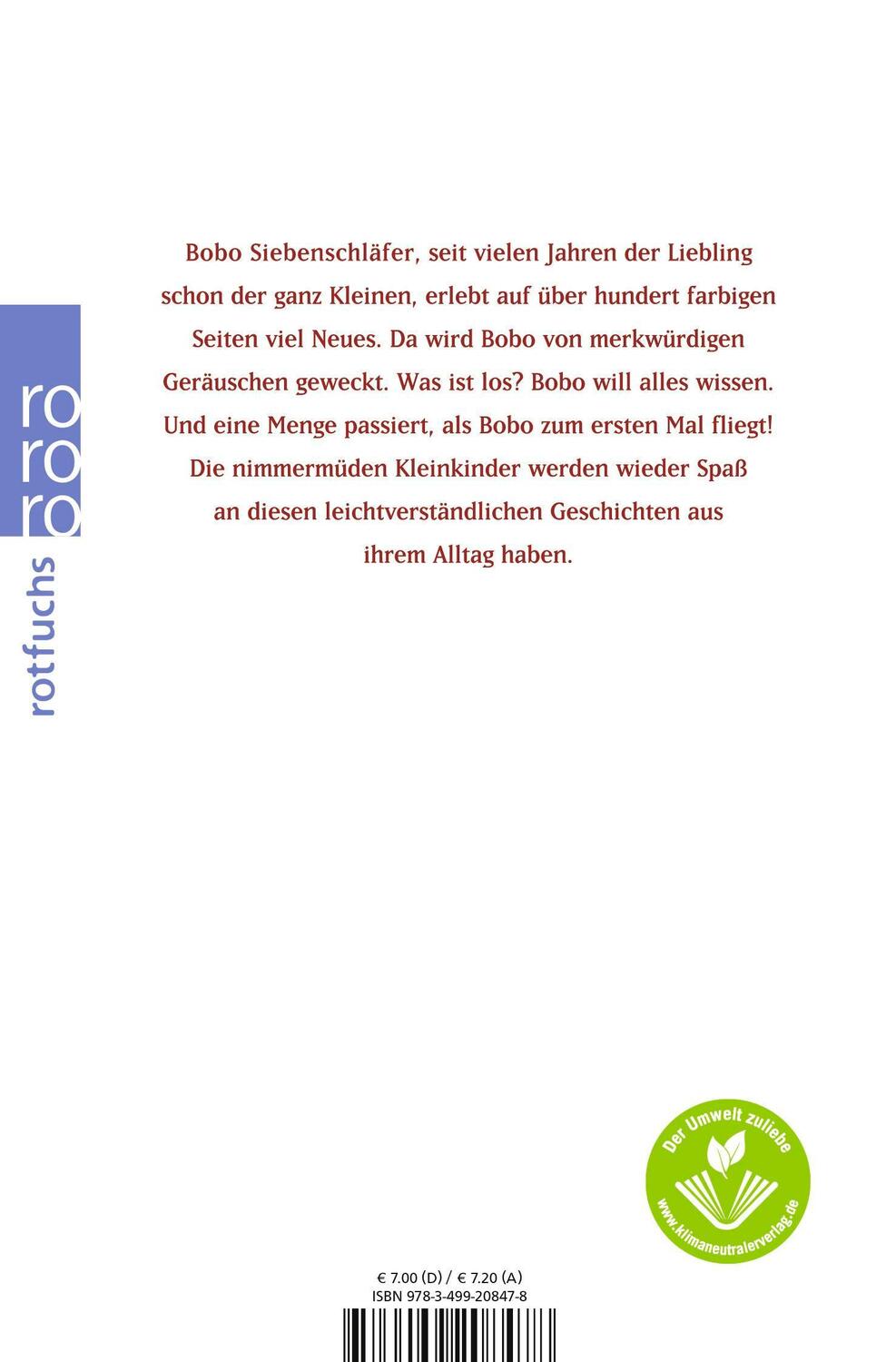 ro
ro
ro
rotfuchs

Bobo Siebenschläfer, seit vielen Jahren der Liebling schon der ganz Kleinen, erlebt auf über hundert farbigen Seiten viel Neues. Da wird Bobo von merkwürdigen Geräuschen geweckt. Was ist los? Bobo will alles wissen. Und eine Menge passiert, als Bobo zum ersten Mal fliegt! Die nimmermüden Kleinkinder werden wieder Spaß an diesen leichtverständlichen Geschichten aus ihrem Alltag haben.

Der Umwelt zuliebe
www.klimaneutralerverlag.de

€ 7.00 (D) / € 7.20 (A)
ISBN 978-3-499-20847-8